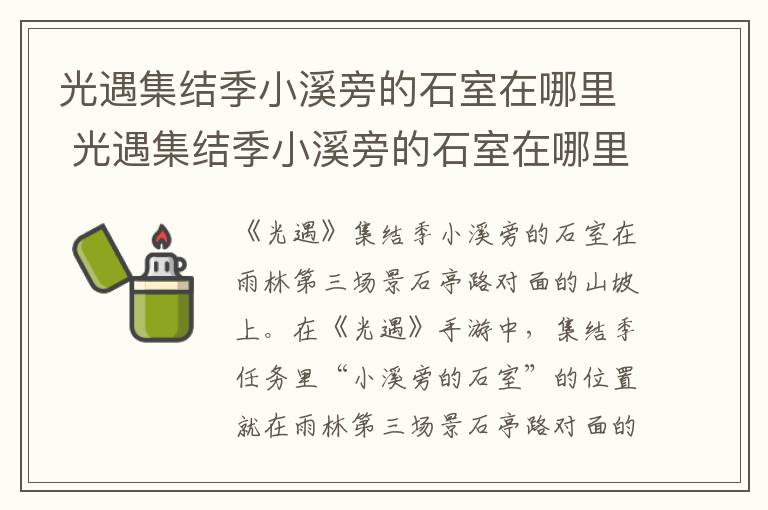 光遇集结季小溪旁的石室在哪里 光遇集结季小溪旁的石室在哪里

《光遇》集结季小溪旁的石室在雨林第三场景石亭路对面的山坡上。在《光遇》手游中，集结季任务里“小溪旁的石室”的位置就在雨林第三场景石亭路对面的